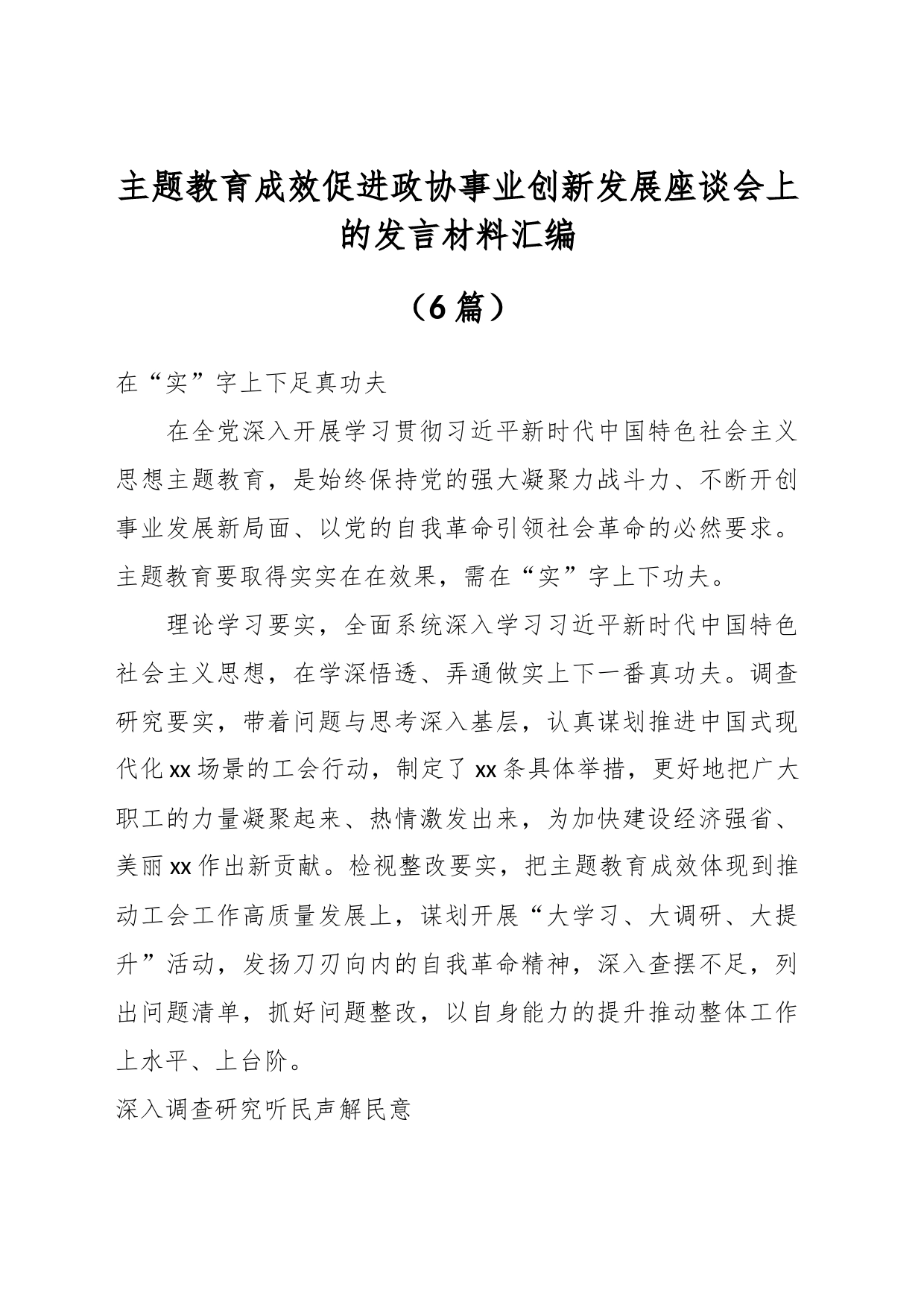 主题教育成效促进政协事业创新发展座谈会上的发言材料汇编

（6篇）

在“实”字上下足真功夫

在全党深入开展学习贯彻习近平新时代中国特色社会主义思想主题教育，是始终保持党的强大凝聚力战斗力、不断开创事业发展新局面、以党的自我革命引领社会革命的必然要求。主题教育要取得实实在在效果，需在“实”字上下功夫。

理论学习要实，全面系统深入学习习近平新时代中国特色社会主义思想，在学深悟透、弄通做实上下一番真功夫。调查研究要实，带着问题与思考深入基层，认真谋划推进中国式现代化xx场景的工会行动，制定了xx条具体举措，更好地把广大职工的力量凝聚起来、热情激发出来，为加快建设经济强省、美丽xx作出新贡献。检视整改要实，把主题教育成效体现到推动工会工作高质量发展上，谋划开展“大学习、大调研、大提升”活动，发扬刀刃向内的自我革命精神，深入查摆不足，列出问题清单，抓好问题整改，以自身能力的提升推动整体工作上水平、上台阶。

深入调查研究听民声解民意